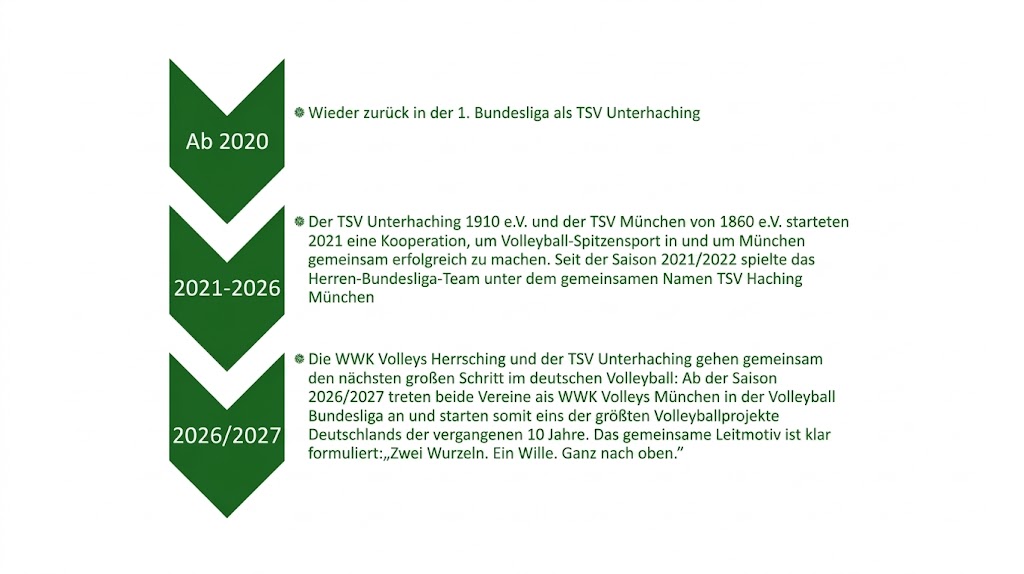 Ab 2020

Wieder zurück in der 1. Bundesliga als TSV Unterhaching

2021-2026

Der TSV Unterhaching 1910 e.V. und der TSV München von 1860 e.V. starteten 2021 eine Kooperation, um Volleyball-Spitzensport in und um München gemeinsam erfolgreich zu machen. Seit der Saison 2021/2022 spielte das Herren-Bundesliga-Team unter dem gemeinsamen Namen TSV Haching München

2026/2027

Die WWK Volleys Herrsching und der TSV Unterhaching gehen gemeinsam den nächsten großen Schritt im deutschen Volleyball: Ab der Saison 2026/2027 treten beide Vereine als WWK Volleys München in der Volleyball Bundesliga an und starten somit eins der größten Volleyballprojekte Deutschlands der vergangenen 10 Jahre. Das gemeinsame Leitmotiv ist klar formuliert:„Zwei Wurzeln. Ein Wille. Ganz nach oben."